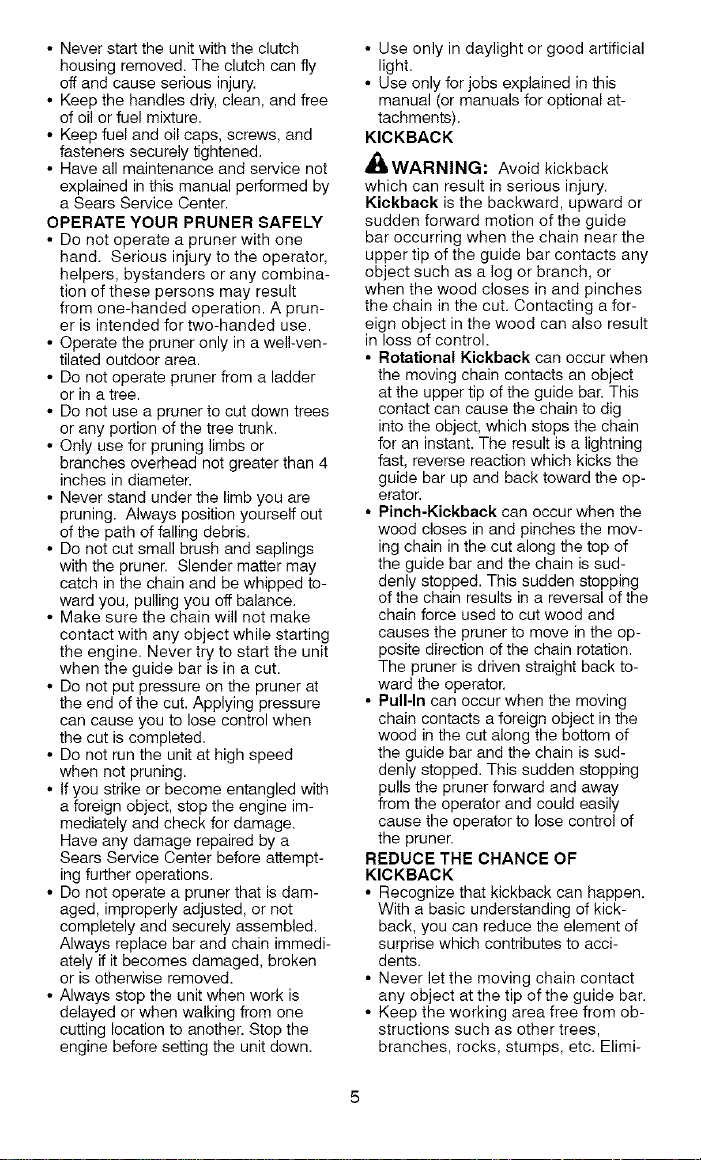 • Never start the unit with the clutch housing removed. The clutch can fly off and cause serious injury.
• Keep the handles driy, clean, and free of oil or fuel mixture.
• Keep fuel and oil caps, screws, and fasteners securely tightened.
• Have all maintenance and service not explained in this manual performed by a Sears Service Center.

OPERATE YOUR PRUNER SAFELY
• Do not operate a pruner with one hand. Serious injury to the operator, helpers, bystanders or any combination of these persons may result from one-handed operation. A pruner is intended for two-handed use.
• Operate the pruner only in a well-ventilated outdoor area.
• Do not operate pruner from a ladder or in a tree.
• Do not use a pruner to cut down trees or any portion of the tree trunk.
• Only use for pruning limbs or branches overhead not greater than 4 inches in diameter.
• Never stand under the limb you are pruning. Always position yourself out of the path of falling debris.
• Do not cut small brush and saplings with the pruner. Slender matter may catch in the chain and be whipped toward you, pulling you off balance.
• Make sure the chain will not make contact with any object while starting the engine. Never try to start the unit when the guide bar is in a cut.
• Do not put pressure on the pruner at the end of the cut. Applying pressure can cause you to lose control when the cut is completed.
• Do not run the unit at high speed when not pruning.
• If you strike or become entangled with a foreign object, stop the engine immediately and check for damage. Have any damage repaired by a Sears Service Center before attempting further operations.
• Do not operate a pruner that is damaged, improperly adjusted, or not completely and securely assembled. Always replace bar and chain immediately if it becomes damaged, broken or is otherwise removed.
• Always stop the unit when work is delayed or when walking from one cutting location to another. Stop the engine before setting the unit down.
• Use only in daylight or good artificial light.
• Use only for jobs explained in this manual (or manuals for optional attachments).

KICKBACK

WARNING: Avoid kickback which can result in serious injury. Kickback is the backward, upward or sudden forward motion of the guide bar occurring when the chain near the upper tip of the guide bar contacts any object such as a log or branch, or when the wood closes in and pinches the chain in the cut. Contacting a foreign object in the wood can also result in loss of control.
• Rotational Kickback can occur when the moving chain contacts an object at the upper tip of the guide bar. This contact can cause the chain to dig into the object, which stops the chain for an instant. The result is a lightning fast, reverse reaction which kicks the guide bar up and back toward the operator.
• Pinch-Kickback can occur when the wood closes in and pinches the moving chain in the cut along the top of the guide bar and the chain is suddenly stopped. This sudden stopping of the chain results in a reversal of the chain force used to cut wood and causes the pruner to move in the opposite direction of the chain rotation. The pruner is driven straight back toward the operator.
• Pull-In can occur when the moving chain contacts a foreign object in the wood in the cut along the bottom of the guide bar and the chain is suddenly stopped. This sudden stopping pulls the pruner forward and away from the operator and could easily cause the operator to lose control of the pruner.

REDUCE THE CHANCE OF KICKBACK
• Recognize that kickback can happen. With a basic understanding of kickback, you can reduce the element of surprise which contributes to accidents.
• Never let the moving chain contact any object at the tip of the guide bar.
• Keep the working area free from obstructions such as other trees, branches, rocks, stumps, etc. Elimi-

5